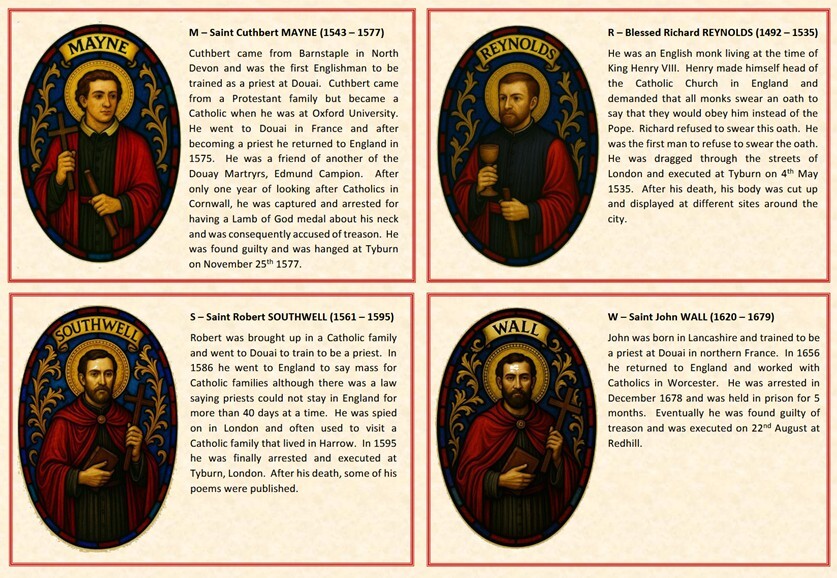 MAYNE

M – Saint Cuthbert MAYNE (1543 – 1577)

Cuthbert came from Barnstaple in North Devon and was the first Englishman to be trained as a priest at Douai. Cuthbert came from a Protestant family but became a Catholic when he was at Oxford University. He went to Douai in France and after becoming a priest he returned to England in 1575. He was a friend of another of the Douay Martryrs, Edmund Campion. After only one year of looking after Catholics in Cornwall, he was captured and arrested for having a Lamb of God medal about his neck and was consequently accused of treason. He was found guilty and was hanged at Tyburn on November 25$^{th}$ 1577.

REYNOLDS

R – Blessed Richard REYNOLDS (1492 – 1535)

He was an English monk living at the time of King Henry VIII. Henry made himself head of the Catholic Church in England and demanded that all monks swear an oath to say that they would obey him instead of the Pope. Richard refused to swear this oath. He was the first man to refuse to swear the oath. He was dragged through the streets of London and executed at Tyburn on 4$^{th}$ May 1535. After his death, his body was cut up and displayed at different sites around the city.

SOUTHWELL

S – Saint Robert SOUTHWELL (1561 – 1595)

Robert was brought up in a Catholic family and went to Douai to train to be a priest. In 1586 he went to England to say mass for Catholic families although there was a law saying priests could not stay in England for more than 40 days at a time. He was spied on in London and often used to visit a Catholic family that lived in Harrow. In 1595 he was finally arrested and executed at Tyburn, London. After his death, some of his poems were published.

WALL

W – Saint John WALL (1620 – 1679)

John was born in Lancashire and trained to be a priest at Douai in northern France. In 1656 he returned to England and worked with Catholics in Worcester. He was arrested in December 1678 and was held in prison for 5 months. Eventually he was found guilty of treason and was executed on 22$^{nd}$ August at Redhill.